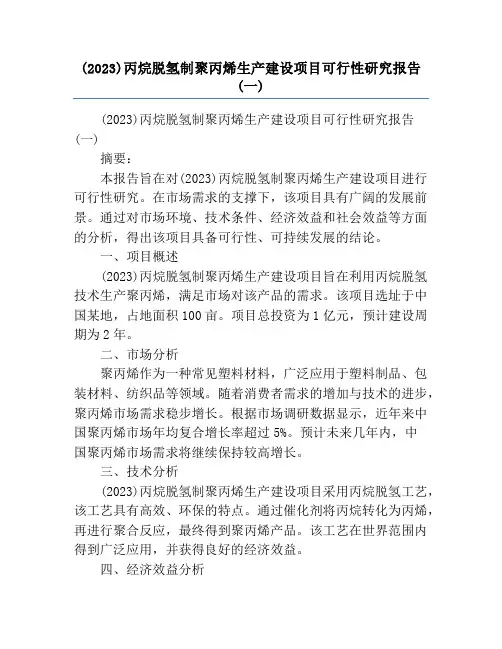 (2023)丙烷脱氢制聚丙烯生产建设项目可行性研究报告(一)

(2023)丙烷脱氢制聚丙烯生产建设项目可行性研究报告(一)

摘要：

本报告旨在对(2023)丙烷脱氢制聚丙烯生产建设项目进行可行性研究。在市场需求的支撑下，该项目具有广阔的发展前景。通过对市场环境、技术条件、经济效益和社会效益等方面的分析，得出该项目具备可行性、可持续发展的结论。

一、项目概述

(2023)丙烷脱氢制聚丙烯生产建设项目旨在利用丙烷脱氢技术生产聚丙烯，满足市场对该产品的需求。该项目选址于中国某地，占地面积100亩。项目总投资为1亿元，预计建设周期为2年。

二、市场分析

聚丙烯作为一种常见塑料材料，广泛应用于塑料制品、包装材料、纺织品等领域。随着消费者需求的增加与技术的进步，聚丙烯市场需求稳步增长。根据市场调研数据显示，近年来中国聚丙烯市场年均复合增长率超过5%。预计未来几年内，中国聚丙烯市场需求将继续保持较高增长。

三、技术分析

(2023)丙烷脱氢制聚丙烯生产建设项目采用丙烷脱氢工艺，该工艺具有高效、环保的特点。通过催化剂将丙烷转化为丙烯，再进行聚合反应，最终得到聚丙烯产品。该工艺在世界范围内得到广泛应用，并获得良好的经济效益。

四、经济效益分析